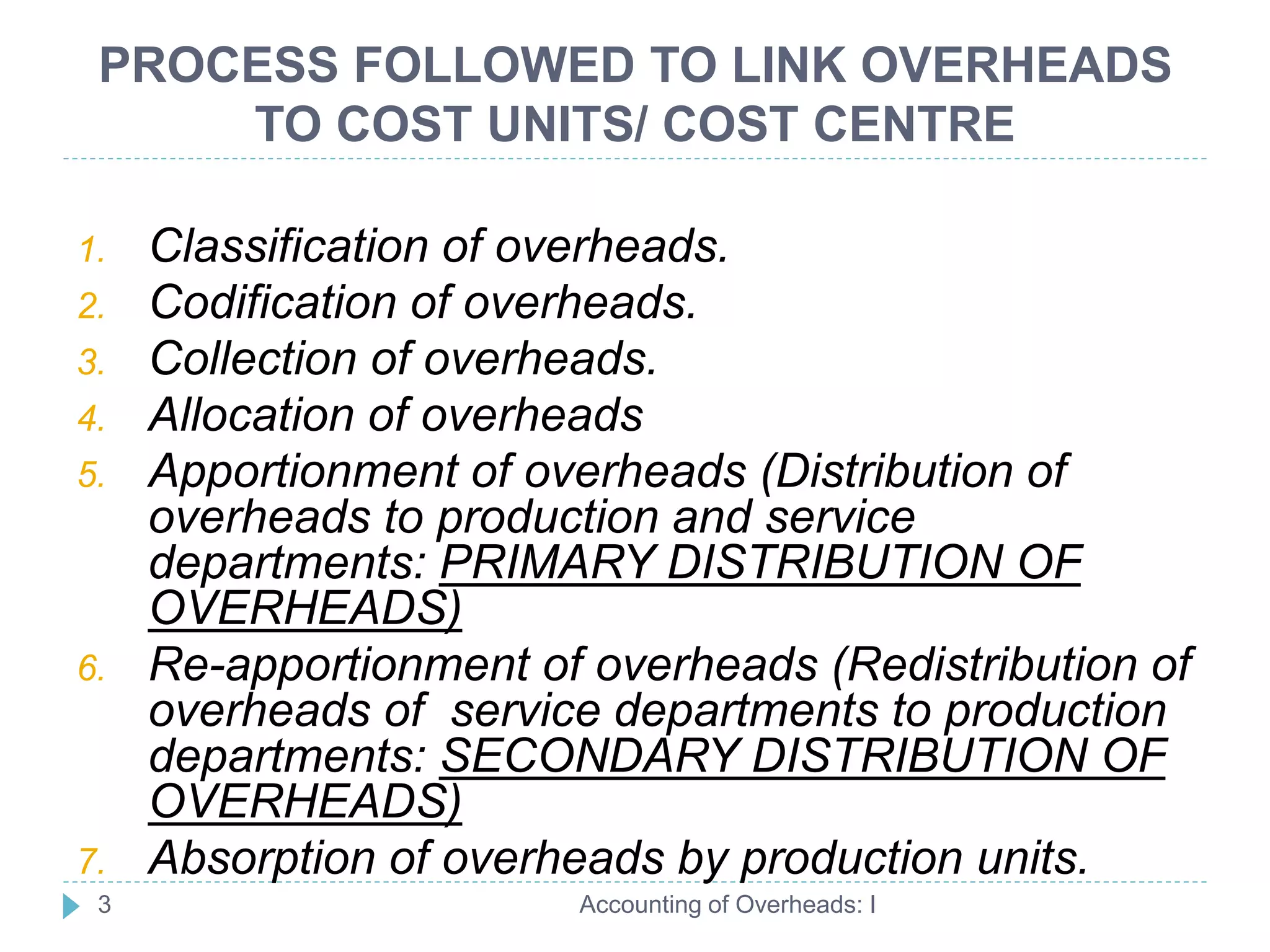 PROCESS FOLLOWED TO LINK OVERHEADS TO COST UNITS/ COST CENTRE

1. Classification of overheads.
2. Codification of overheads.
3. Collection of overheads.
4. Allocation of overheads
5. Apportionment of overheads (Distribution of overheads to production and service departments: PRIMARY DISTRIBUTION OF OVERHEADS)
6. Re-apportionment of overheads (Redistribution of overheads of service departments to production departments: SECONDARY DISTRIBUTION OF OVERHEADS)
7. Absorption of overheads by production units.

3

Accounting of Overheads: I